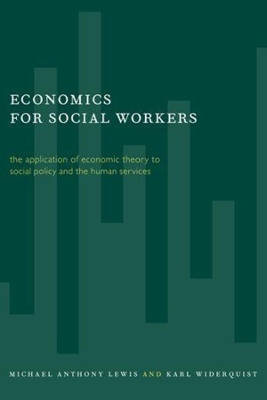 ECONOMICS
FOR SOCIAL WORKERS

the application of economic theory to social policy and the human services

MICHAEL ANTHONY LEWIS AND KARL WIDERQUIST